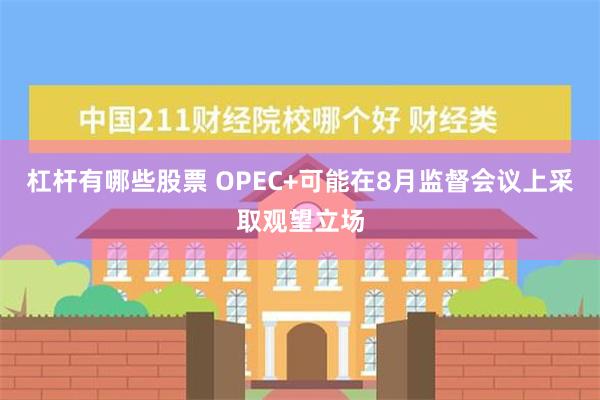 中国211财经院校哪个好 财经类

杠杆有哪些股票 OPEC+可能在8月监督会议上采取观望立场